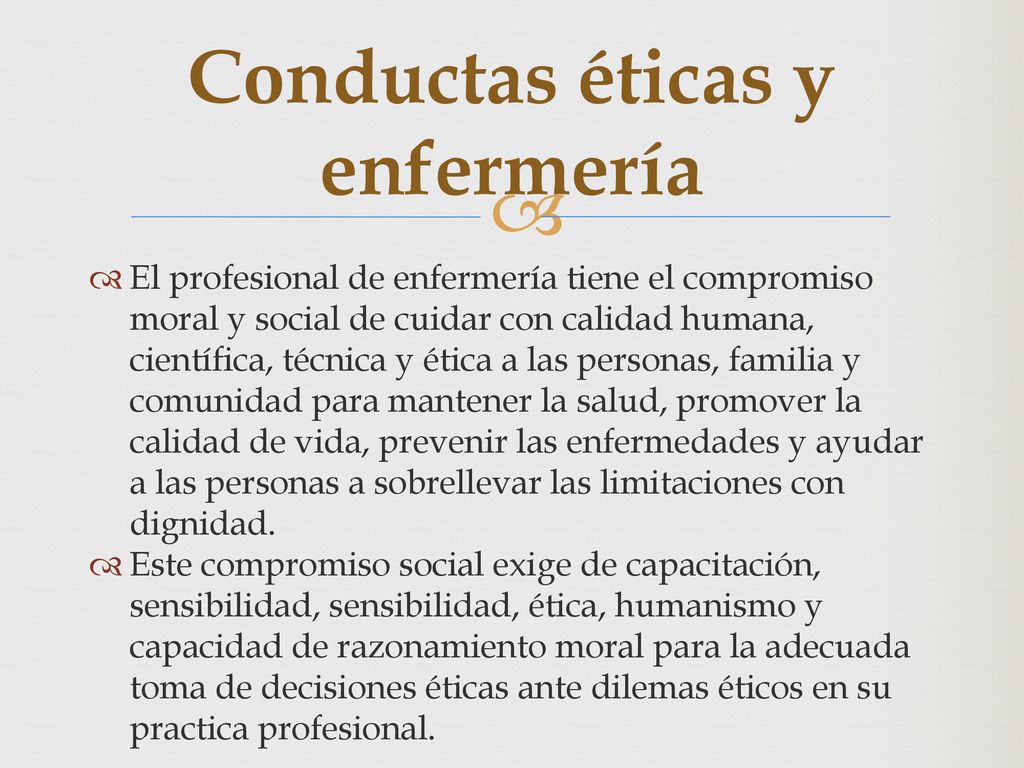 Conductas éticas y enfermería

El profesional de enfermería tiene el compromiso moral y social de cuidar con calidad humana, científica, técnica y ética a las personas, familia y comunidad para mantener la salud, promover la calidad de vida, prevenir las enfermedades y ayudar a las personas a sobrellevar las limitaciones con dignidad.

Este compromiso social exige de capacitación, sensibilidad, sensibilidad, ética, humanismo y capacidad de razonamiento moral para la adecuada toma de decisiones éticas ante dilemas éticos en su practica profesional.